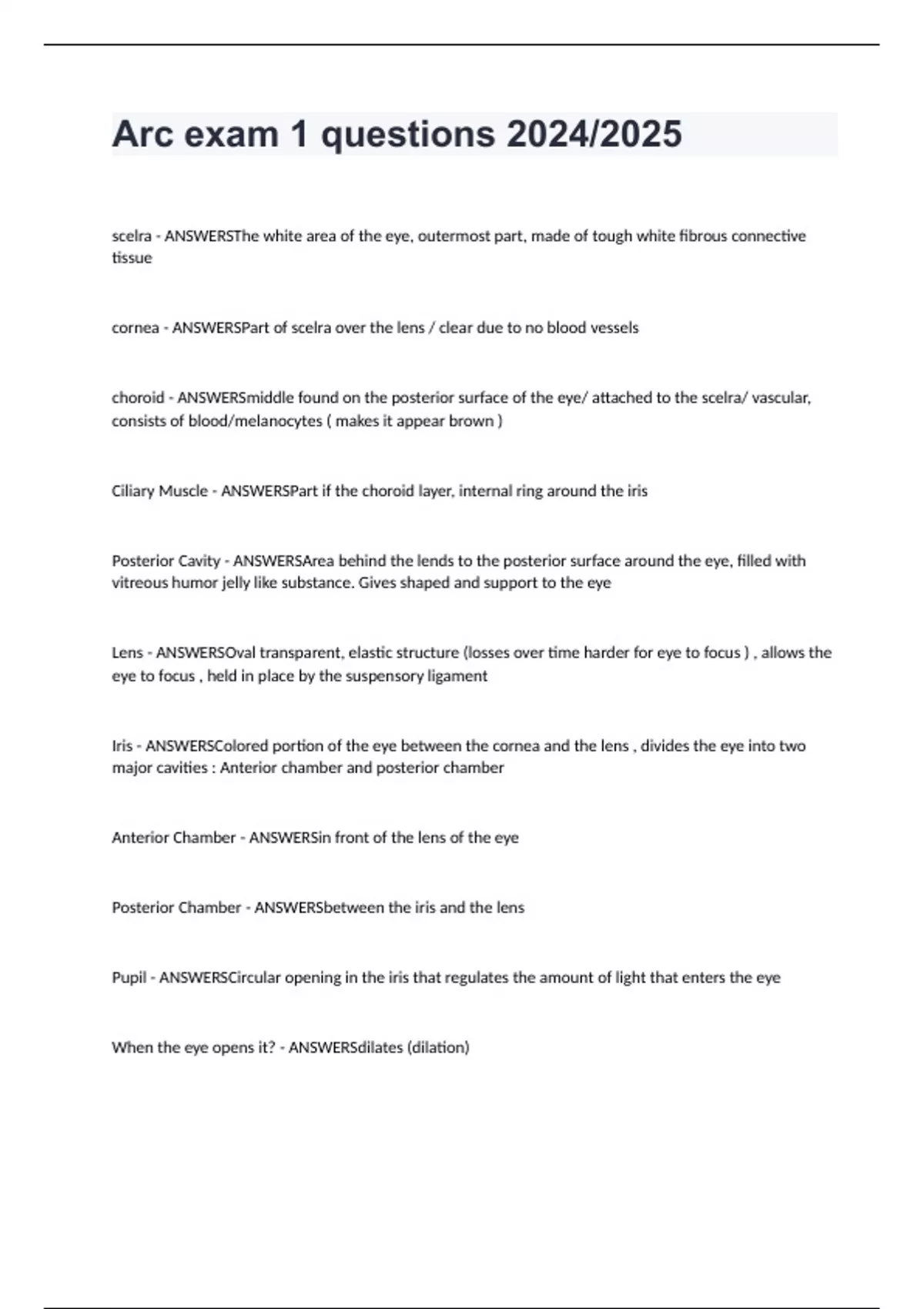 Arc exam 1 questions 2024/2025

scelra - ANSWERSThe white area of the eye, outermost part, made of tough white fibrous connective tissue

cornea - ANSWERSPart of scelra over the lens / clear due to no blood vessels

choroid - ANSWERSmiddle found on the posterior surface of the eye/ attached to the scelra/ vascular, consists of blood/melanocytes ( makes it appear brown )

Ciliary Muscle - ANSWERSPart if the choroid layer, internal ring around the iris

Posterior Cavity - ANSWERSArea behind the lends to the posterior surface around the eye, filled with vitreous humor jelly like substance. Gives shaped and support to the eye

Lens - ANSWERSOval transparent, elastic structure (losses over time harder for eye to focus ) , allows the eye to focus , held in place by the suspensory ligament

Iris - ANSWERSColored portion of the eye between the cornea and the lens , divides the eye into two major cavities : Anterior chamber and posterior chamber

Anterior Chamber - ANSWERSin front of the lens of the eye

Posterior Chamber - ANSWERSbetween the iris and the lens

Pupil - ANSWERSCircular opening in the iris that regulates the amount of light that enters the eye

When the eye opens it? - ANSWERSdilates (dilation)